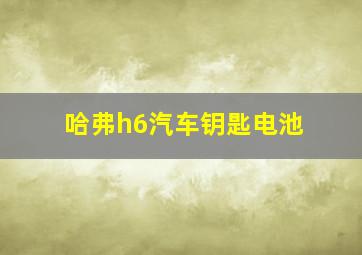 哈弗h6汽车钥匙电池